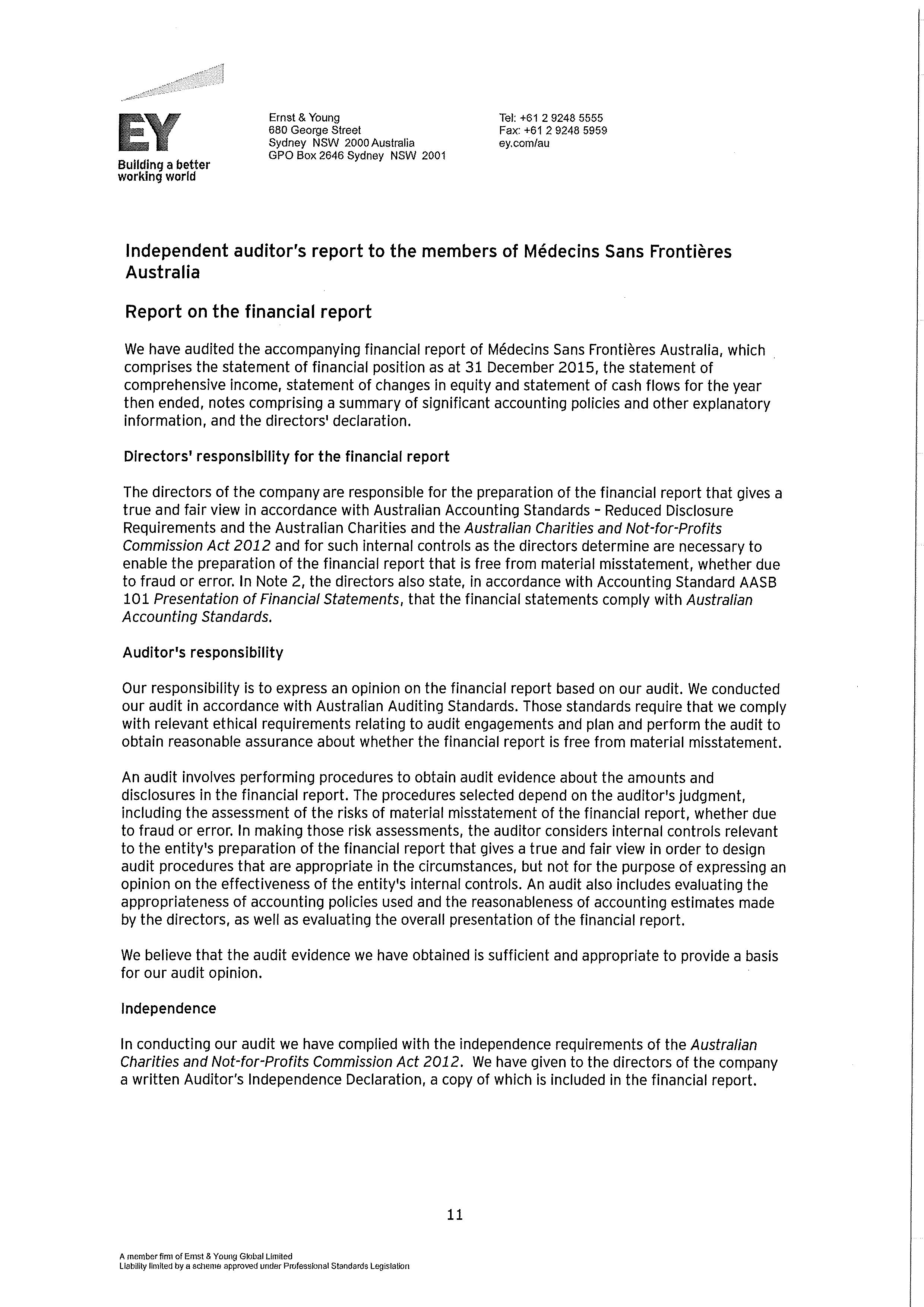 EY
Building a better working world

Ernst & Young
680 George Street
Sydney NSW 2000 Australia
GPO Box 2646 Sydney NSW 2001

Tel: +61 2 9248 5555
Fax: +61 2 9248 5959
ey.com/au

Independent auditor's report to the members of Médecins Sans Frontières Australia

Report on the financial report

We have audited the accompanying financial report of Médecins Sans Frontières Australia, which comprises the statement of financial position as at 31 December 2015, the statement of comprehensive income, statement of changes in equity and statement of cash flows for the year then ended, notes comprising a summary of significant accounting policies and other explanatory information, and the directors' declaration.

Directors' responsibility for the financial report

The directors of the company are responsible for the preparation of the financial report that gives a true and fair view in accordance with Australian Accounting Standards - Reduced Disclosure Requirements and the Australian Charities and the Australian Charities and Not-for-Profits Commission Act 2012 and for such internal controls as the directors determine are necessary to enable the preparation of the financial report that is free from material misstatement, whether due to fraud or error. In Note 2, the directors also state, in accordance with Accounting Standard AASB 101 Presentation of Financial Statements, that the financial statements comply with Australian Accounting Standards.

Auditor's responsibility

Our responsibility is to express an opinion on the financial report based on our audit. We conducted our audit in accordance with Australian Auditing Standards. Those standards require that we comply with relevant ethical requirements relating to audit engagements and plan and perform the audit to obtain reasonable assurance about whether the financial report is free from material misstatement.

An audit involves performing procedures to obtain audit evidence about the amounts and disclosures in the financial report. The procedures selected depend on the auditor's judgment, including the assessment of the risks of material misstatement of the financial report, whether due to fraud or error. In making those risk assessments, the auditor considers internal controls relevant to the entity's preparation of the financial report that gives a true and fair view in order to design audit procedures that are appropriate in the circumstances, but not for the purpose of expressing an opinion on the effectiveness of the entity's internal controls. An audit also includes evaluating the appropriateness of accounting policies used and the reasonableness of accounting estimates made by the directors, as well as evaluating the overall presentation of the financial report.

We believe that the audit evidence we have obtained is sufficient and appropriate to provide a basis for our audit opinion.

Independence

In conducting our audit we have complied with the independence requirements of the Australian Charities and Not-for-Profits Commission Act 2012. We have given to the directors of the company a written Auditor's Independence Declaration, a copy of which is included in the financial report.

11

A member firm of Ernst & Young Global Limited
Liability limited by a scheme approved under Professional Standards Legislation